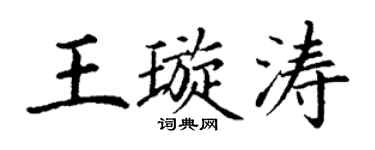 王璇涛

词典网